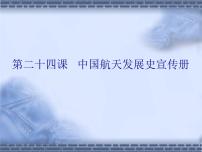 第二十四课　中国航天发展史宣传册